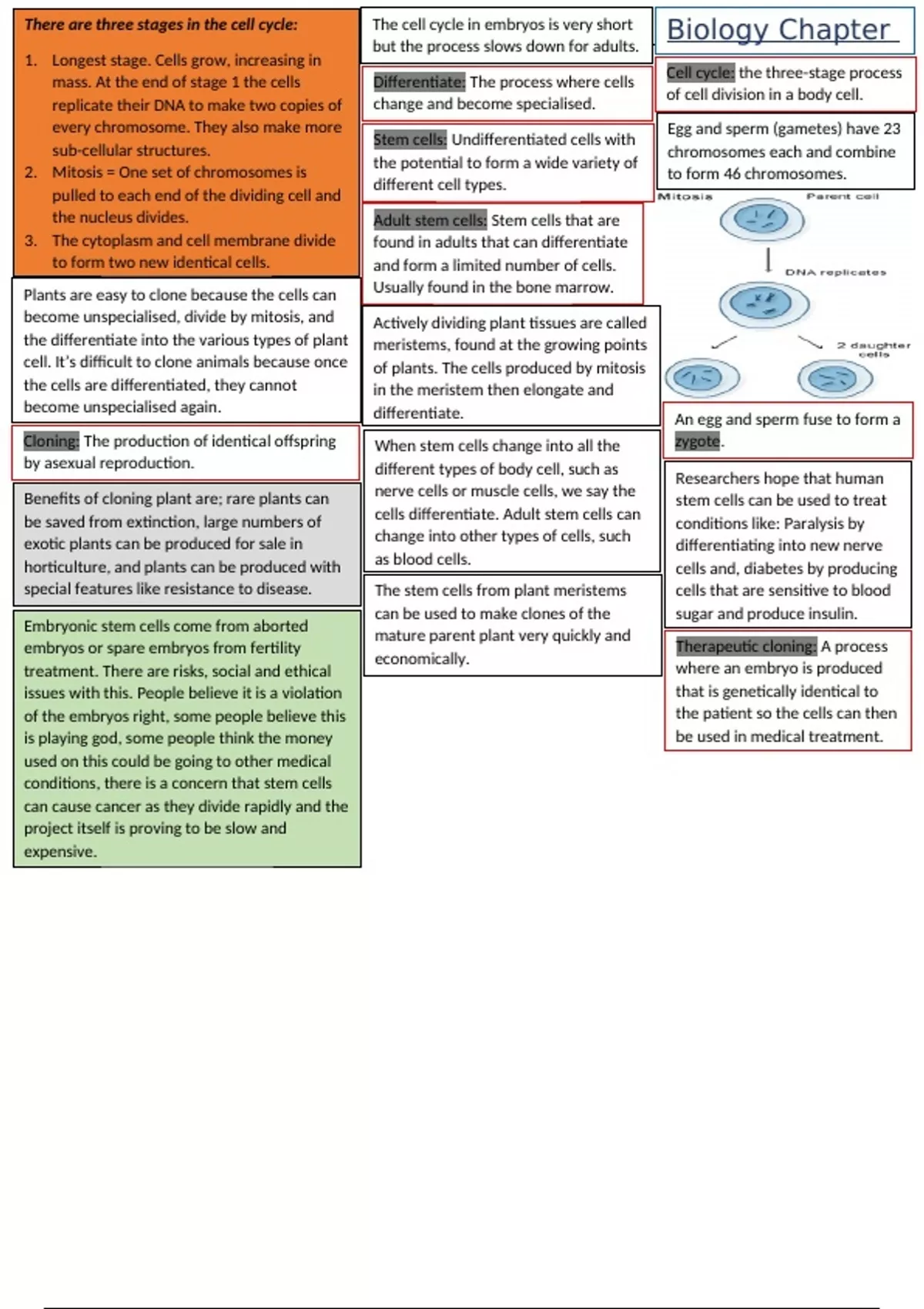 There are three stages in the cell cycle:

1. Longest stage. Cells grow, increasing in mass. At the end of stage 1 the cells replicate their DNA to make two copies of every chromosome. They also make more sub-cellular structures.
2. Mitosis = One set of chromosomes is pulled to each end of the dividing cell and the nucleus divides.
3. The cytoplasm and cell membrane divide to form two new identical cells.

Plants are easy to clone because the cells can become unspecialised, divide by mitosis, and the differentiate into the various types of plant cell. It's difficult to clone animals because once the cells are differentiated, they cannot become unspecialised again.

Cloning: The production of identical offspring by asexual reproduction.

Benefits of cloning plant are; rare plants can be saved from extinction, large numbers of exotic plants can be produced for sale in horticulture, and plants can be produced with special features like resistance to disease.

Embryonic stem cells come from aborted embryos or spare embryos from fertility treatment. There are risks, social and ethical issues with this. People believe it is a violation of the embryos right, some people believe this is playing god, some people think the money used on this could be going to other medical conditions, there is a concern that stem cells can cause cancer as they divide rapidly and the project itself is proving to be slow and expensive.

The cell cycle in embryos is very short but the process slows down for adults.

Differentiate: The process where cells change and become specialised.

Stem cells: Undifferentiated cells with the potential to form a wide variety of different cell types.

Adult stem cells: Stem cells that are found in adults that can differentiate and form a limited number of cells. Usually found in the bone marrow.

Actively dividing plant tissues are called meristems, found at the growing points of plants. The cells produced by mitosis in the meristem then elongate and differentiate.

When stem cells change into all the different types of body cell, such as nerve cells or muscle cells, we say the cells differentiate. Adult stem cells can change into other types of cells, such as blood cells.

The stem cells from plant meristems can be used to make clones of the mature parent plant very quickly and economically.

Biology Chapter

Cell cycle: the three-stage process of cell division in a body cell.

Egg and sperm (gametes) have 23 chromosomes each and combine to form 46 chromosomes.

Mitosis
Parent cell
DNA replicates
2 daughter cells

An egg and sperm fuse to form a zygote.

Researchers hope that human stem cells can be used to treat conditions like: Paralysis by differentiating into new nerve cells and, diabetes by producing cells that are sensitive to blood sugar and produce insulin.

Therapeutic cloning: A process where an embryo is produced that is genetically identical to the patient so the cells can then be used in medical treatment.